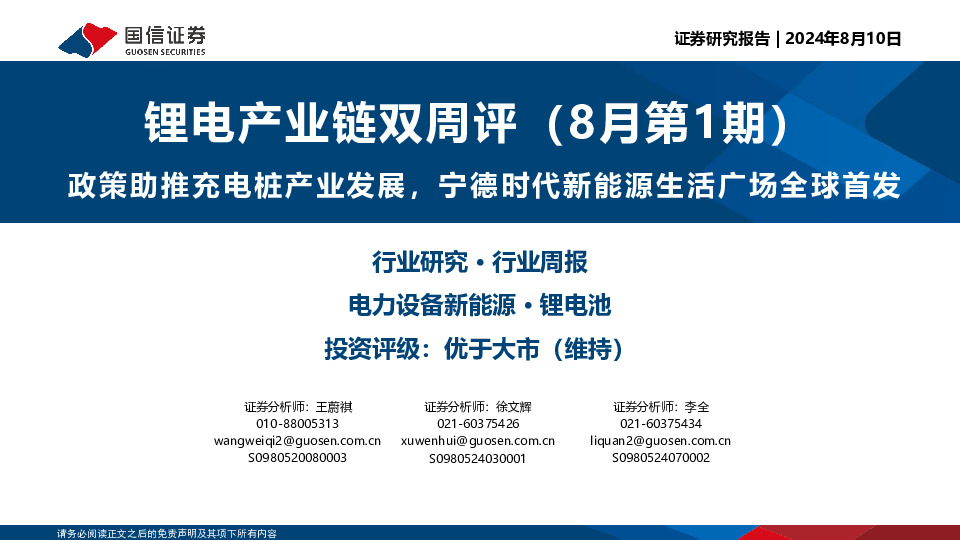 国信证券
GUOSEN SECURITIES

证券研究报告 | 2024年8月10日

锂电产业链双周评（8月第1期）

政策助推充电桩产业发展，宁德时代新能源生活广场全球首发

行业研究 · 行业周报

电力设备新能源 · 锂电池

投资评级：优于大市（维持）

证券分析师：王蔚祺
010-88005313
wangweiqi2@guosen.com.cn
S0980520080003

证券分析师：徐文辉
021-60375426
xuwenhui@guosen.com.cn
S0980524030001

证券分析师：李全
021-60375434
liquan2@guosen.com.cn
S0980524070002

请务必阅读正文之后的免责声明及其项下所有内容